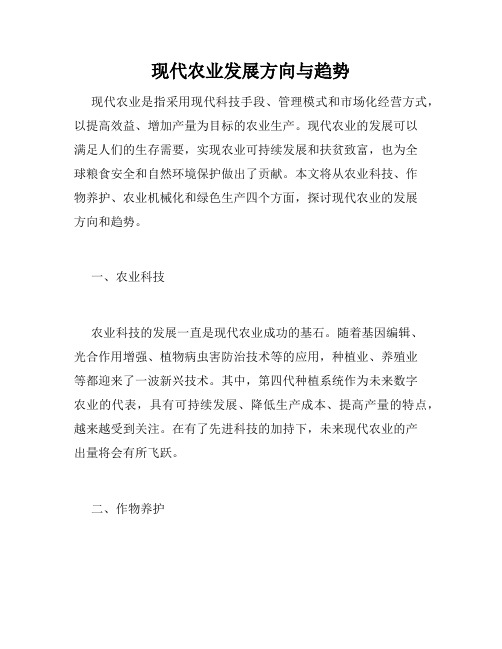 现代农业发展方向与趋势

现代农业是指采用现代科技手段、管理模式和市场化经营方式，以提高效益、增加产量为目标的农业生产。现代农业的发展可以满足人们的生存需要，实现农业可持续发展和扶贫致富，也为全球粮食安全和自然环境保护做出了贡献。本文将从农业科技、作物养护、农业机械化和绿色生产四个方面，探讨现代农业的发展方向和趋势。

一、农业科技

农业科技的发展一直是现代农业成功的基石。随着基因编辑、光合作用增强、植物病虫害防治技术等的应用，种植业、养殖业等都迎来了一波新兴技术。其中，第四代种植系统作为未来数字农业的代表，具有可持续发展、降低生产成本、提高产量的特点，越来越受到关注。在有了先进科技的加持下，未来现代农业的产出量将会有所飞跃。

二、作物养护